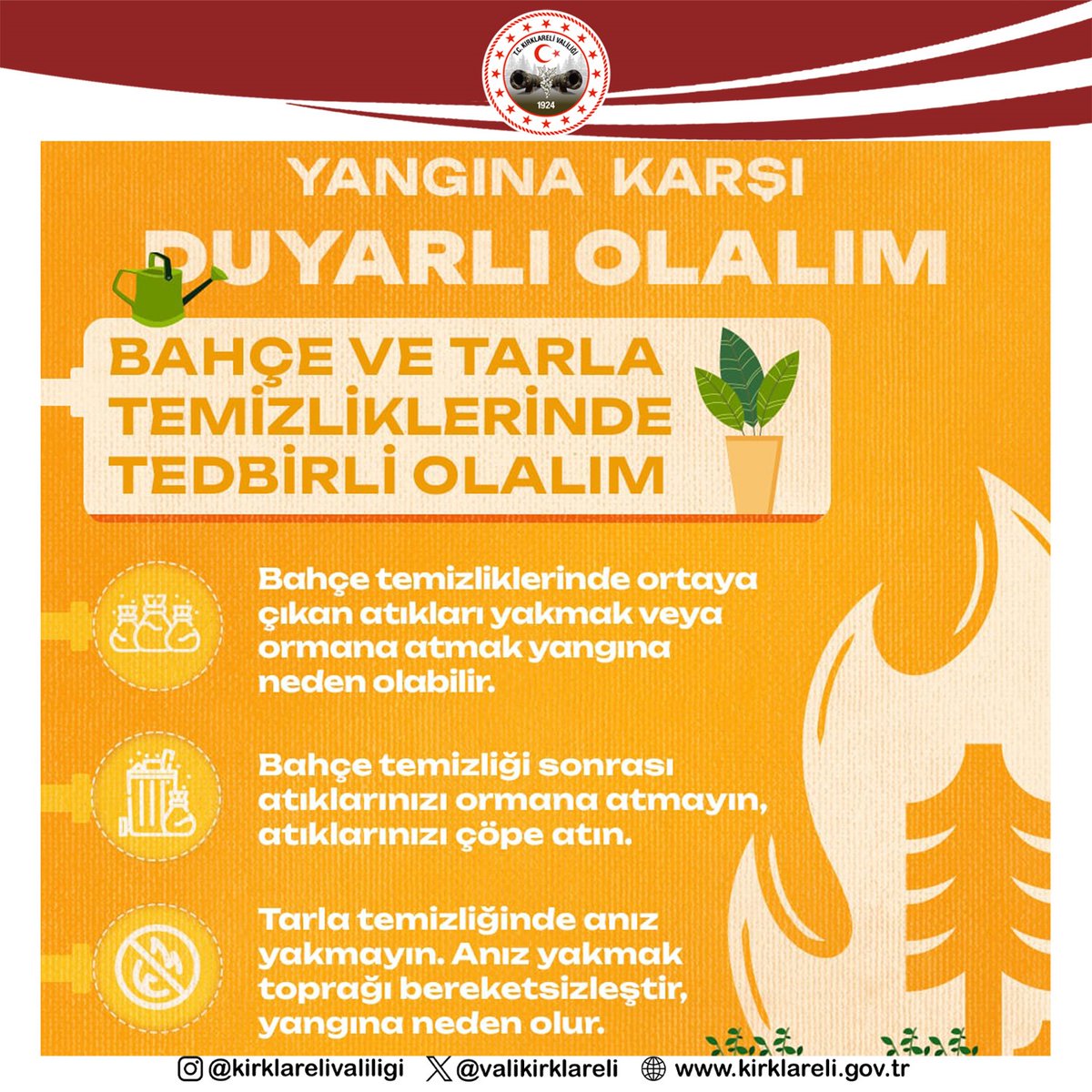 T.C. KIRKLARELİ VALİLİĞİ
1924

YANGINA KARŞI
DUYARLI OLALIM

BAHÇE VE TARLA TEMİZLİKLERİNDE TEDBİRLİ OLALIM

Bahçe temizliklerinde ortaya çıkan atıkları yakmak veya ormana atmak yangına neden olabilir.

Bahçe temizliği sonrası atıklarınızı ormana atmayın, atıklarınızı çöpe atın.

Tarla temizliğinde anız yakmayın. Anız yakmak toprağı bereketsizleştir, yangına neden olur.

@kirklarelivaliligi @valikirklareli www.kirklareli.gov.tr